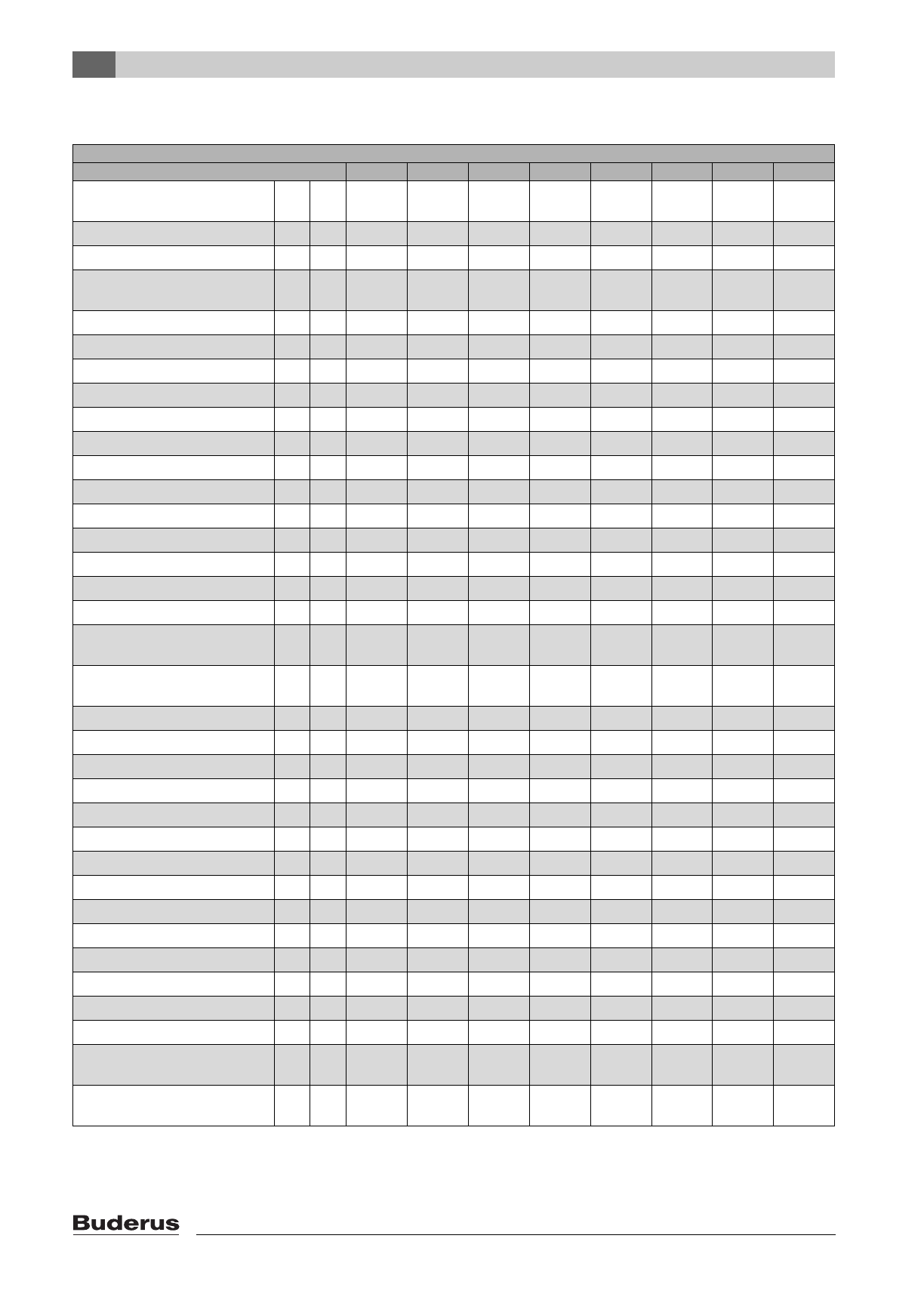 Buderus